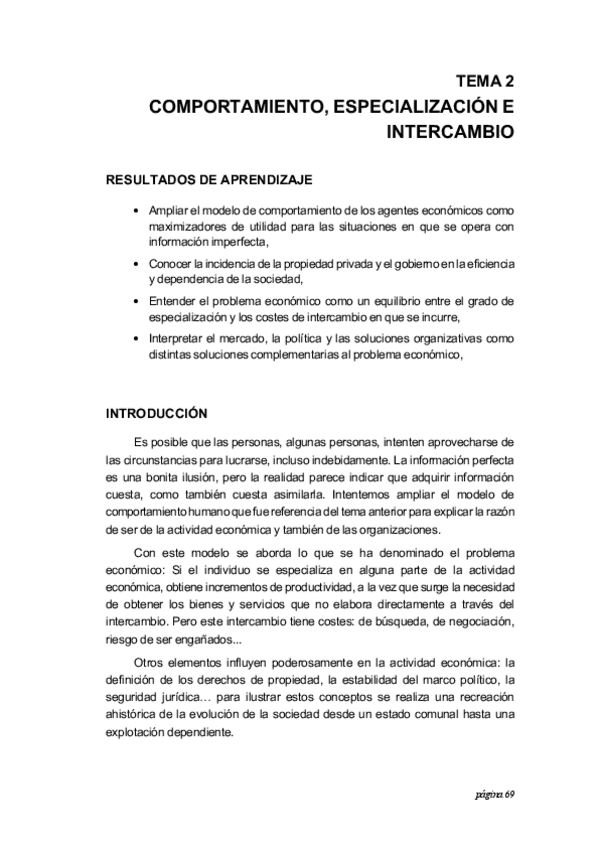 TEMA 2
COMPORTAMIENTO, ESPECIALIZACIÓN E INTERCAMBIO

RESULTADOS DE APRENDIZAJE

• Ampliar el modelo de comportamiento de los agentes económicos como maximizadores de utilidad para las situaciones en que se opera con información imperfecta,
• Conocer la incidencia de la propiedad privada y el gobierno en la eficiencia y dependencia de la sociedad,
• Entender el problema económico como un equilibrio entre el grado de especialización y los costes de intercambio en que se incurre,
• Interpretar el mercado, la política y las soluciones organizativas como distintas soluciones complementarias al problema económico,

INTRODUCCIÓN

Es posible que las personas, algunas personas, intenten aprovecharse de las circunstancias para lucrarse, incluso indebidamente. La información perfecta es una bonita ilusión, pero la realidad parece indicar que adquirir información cuesta, como también cuesta asimilarla. Intentemos ampliar el modelo de comportamiento humano que fue referencia del tema anterior para explicar la razón de ser de la actividad económica y también de las organizaciones.

Con este modelo se aborda lo que se ha denominado el problema económico: Si el individuo se especializa en alguna parte de la actividad económica, obtiene incrementos de productividad, a la vez que surge la necesidad de obtener los bienes y servicios que no elabora directamente a través del intercambio. Pero este intercambio tiene costes: de búsqueda, de negociación, riesgo de ser engañados...

Otros elementos influyen poderosamente en la actividad económica: la definición de los derechos de propiedad, la estabilidad del marco político, la seguridad jurídica… para ilustrar estos conceptos se realiza una recreación ahistórica de la evolución de la sociedad desde un estado comunal hasta una explotación dependiente.

página 69